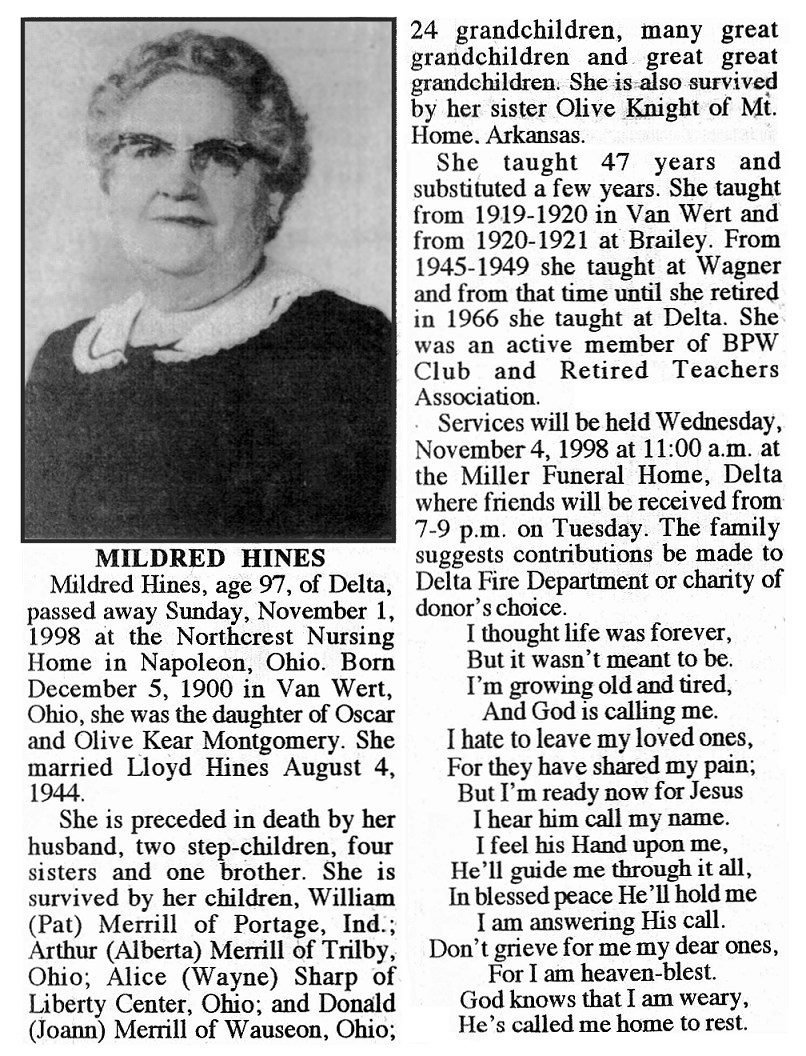 MILDRED HINES

Mildred Hines, age 97, of Delta, passed away Sunday, November 1, 1998 at the Northcrest Nursing Home in Napoleon, Ohio. Born December 5, 1900 in Van Wert, Ohio, she was the daughter of Oscar and Olive Kear Montgomery. She married Lloyd Hines August 4, 1944.

She is preceded in death by her husband, two step-children, four sisters and one brother. She is survived by her children, William (Pat) Merrill of Portage, Ind.; Arthur (Alberta) Merrill of Trilby, Ohio; Alice (Wayne) Sharp of Liberty Center, Ohio; and Donald (Joann) Merrill of Wauseon, Ohio; 24 grandchildren, many great grandchildren and great great grandchildren. She is also survived by her sister Olive Knight of Mt. Home. Arkansas.

She taught 47 years and substituted a few years. She taught from 1919-1920 in Van Wert and from 1920-1921 at Brailey. From 1945-1949 she taught at Wagner and from that time until she retired in 1966 she taught at Delta. She was an active member of BPW Club and Retired Teachers Association.

Services will be held Wednesday, November 4, 1998 at 11:00 a.m. at the Miller Funeral Home, Delta where friends will be received from 7-9 p.m. on Tuesday. The family suggests contributions be made to Delta Fire Department or charity of donor's choice.

I thought life was forever,
But it wasn't meant to be.
I'm growing old and tired,
And God is calling me.
I hate to leave my loved ones,
For they have shared my pain;
But I'm ready now for Jesus
I hear him call my name.
I feel his Hand upon me,
He'll guide me through it all,
In blessed peace He'll hold me
I am answering His call.
Don't grieve for me my dear ones,
For I am heaven-blest.
God knows that I am weary,
He's called me home to rest.